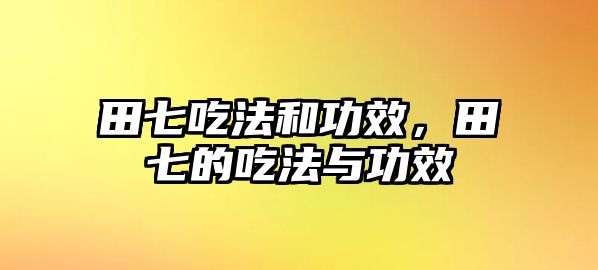 田七吃法和功效，田七的吃法与功效